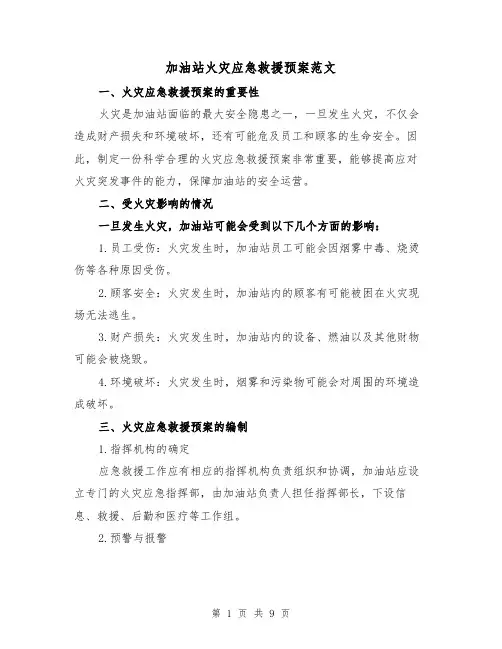 加油站火灾应急救援预案范文

一、火灾应急救援预案的重要性

火灾是加油站面临的最大安全隐患之一，一旦发生火灾，不仅会造成财产损失和环境破坏，还有可能危及员工和顾客的生命安全。因此，制定一份科学合理的火灾应急救援预案非常重要，能够提高应对火灾突发事件的能力，保障加油站的安全运营。

二、受火灾影响的情况

一旦发生火灾，加油站可能会受到以下几个方面的影响：

1.员工受伤：火灾发生时，加油站员工可能会因烟雾中毒、烧烫伤等各种原因受伤。

2.顾客安全：火灾发生时，加油站内的顾客有可能被困在火灾现场无法逃生。

3.财产损失：火灾发生时，加油站内的设备、燃油以及其他财物可能会被烧毁。

4.环境破坏：火灾发生时，烟雾和污染物可能会对周围的环境造成破坏。

三、火灾应急救援预案的编制

1.指挥机构的确定

应急救援工作应有相应的指挥机构负责组织和协调，加油站应设立专门的火灾应急指挥部，由加油站负责人担任指挥部长，下设信息、救援、后勤和医疗等工作组。

2.预警与报警

第 1 页 共 9 页